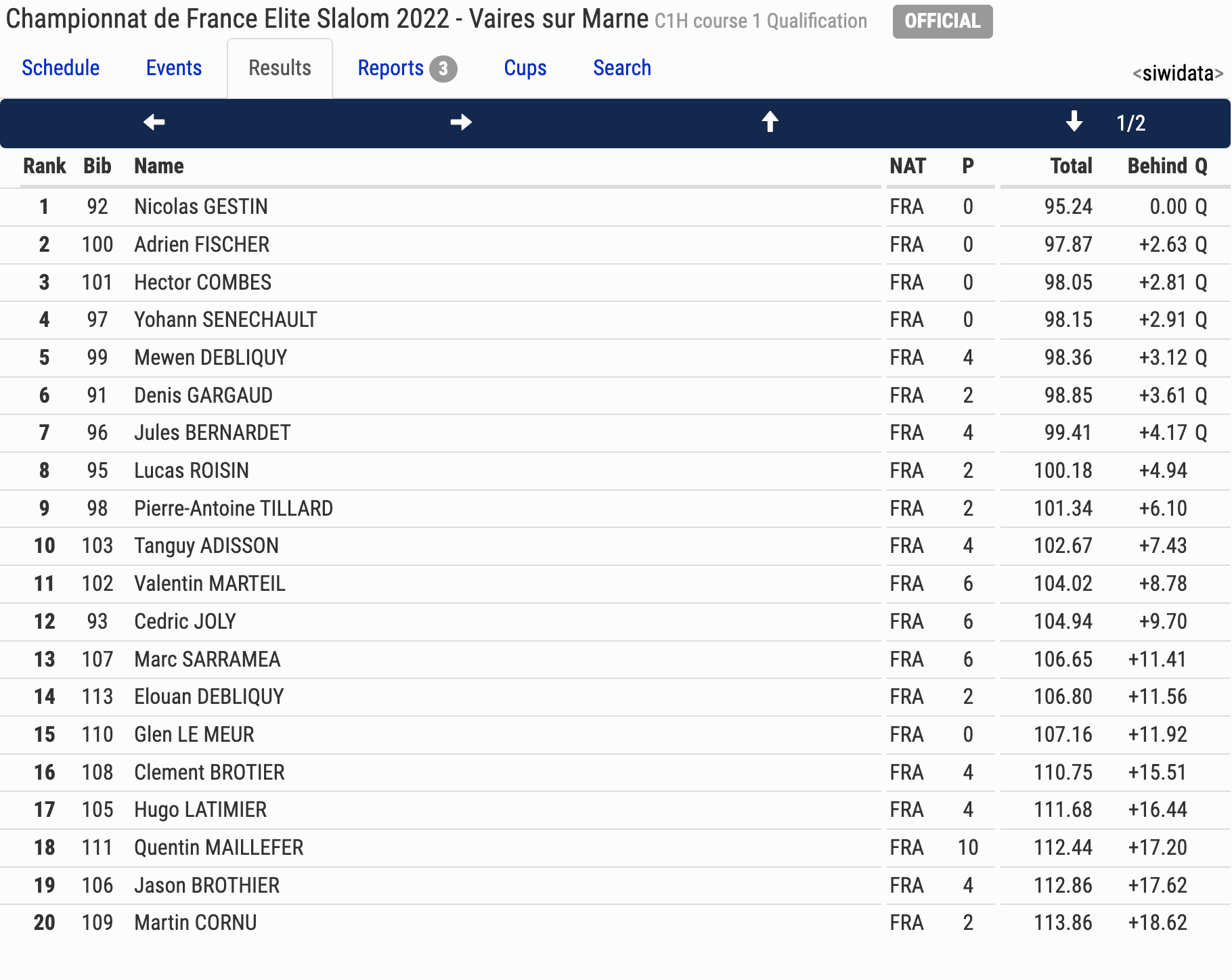 Championnat de France Elite Slalom 2022 - Vaires sur Marne C1H course 1 Qualification OFFICIAL

Schedule Events Results Reports 3 Cups Search <siwidata>

1/2

| Rank | Bib | Name | NAT | P | Total | Behind | Q |
|---|---|---|---|---|---|---|---|
| 1 | 92 | Nicolas GESTIN | FRA | 0 | 95.24 | 0.00 | Q |
| 2 | 100 | Adrien FISCHER | FRA | 0 | 97.87 | +2.63 | Q |
| 3 | 101 | Hector COMBES | FRA | 0 | 98.05 | +2.81 | Q |
| 4 | 97 | Yohann SENECHAULT | FRA | 0 | 98.15 | +2.91 | Q |
| 5 | 99 | Mewen DEBLIQUY | FRA | 4 | 98.36 | +3.12 | Q |
| 6 | 91 | Denis GARGAUD | FRA | 2 | 98.85 | +3.61 | Q |
| 7 | 96 | Jules BERNARDET | FRA | 4 | 99.41 | +4.17 | Q |
| 8 | 95 | Lucas ROISIN | FRA | 2 | 100.18 | +4.94 | |
| 9 | 98 | Pierre-Antoine TILLARD | FRA | 2 | 101.34 | +6.10 | |
| 10 | 103 | Tanguy ADISSON | FRA | 4 | 102.67 | +7.43 | |
| 11 | 102 | Valentin MARTEIL | FRA | 6 | 104.02 | +8.78 | |
| 12 | 93 | Cedric JOLY | FRA | 6 | 104.94 | +9.70 | |
| 13 | 107 | Marc SARRAMEA | FRA | 6 | 106.65 | +11.41 | |
| 14 | 113 | Elouan DEBLIQUY | FRA | 2 | 106.80 | +11.56 | |
| 15 | 110 | Glen LE MEUR | FRA | 0 | 107.16 | +11.92 | |
| 16 | 108 | Clement BROTIER | FRA | 4 | 110.75 | +15.51 | |
| 17 | 105 | Hugo LATIMIER | FRA | 4 | 111.68 | +16.44 | |
| 18 | 111 | Quentin MAILLEFER | FRA | 10 | 112.44 | +17.20 | |
| 19 | 106 | Jason BROTHIER | FRA | 4 | 112.86 | +17.62 | |
| 20 | 109 | Martin CORNU | FRA | 2 | 113.86 | +18.62 | |